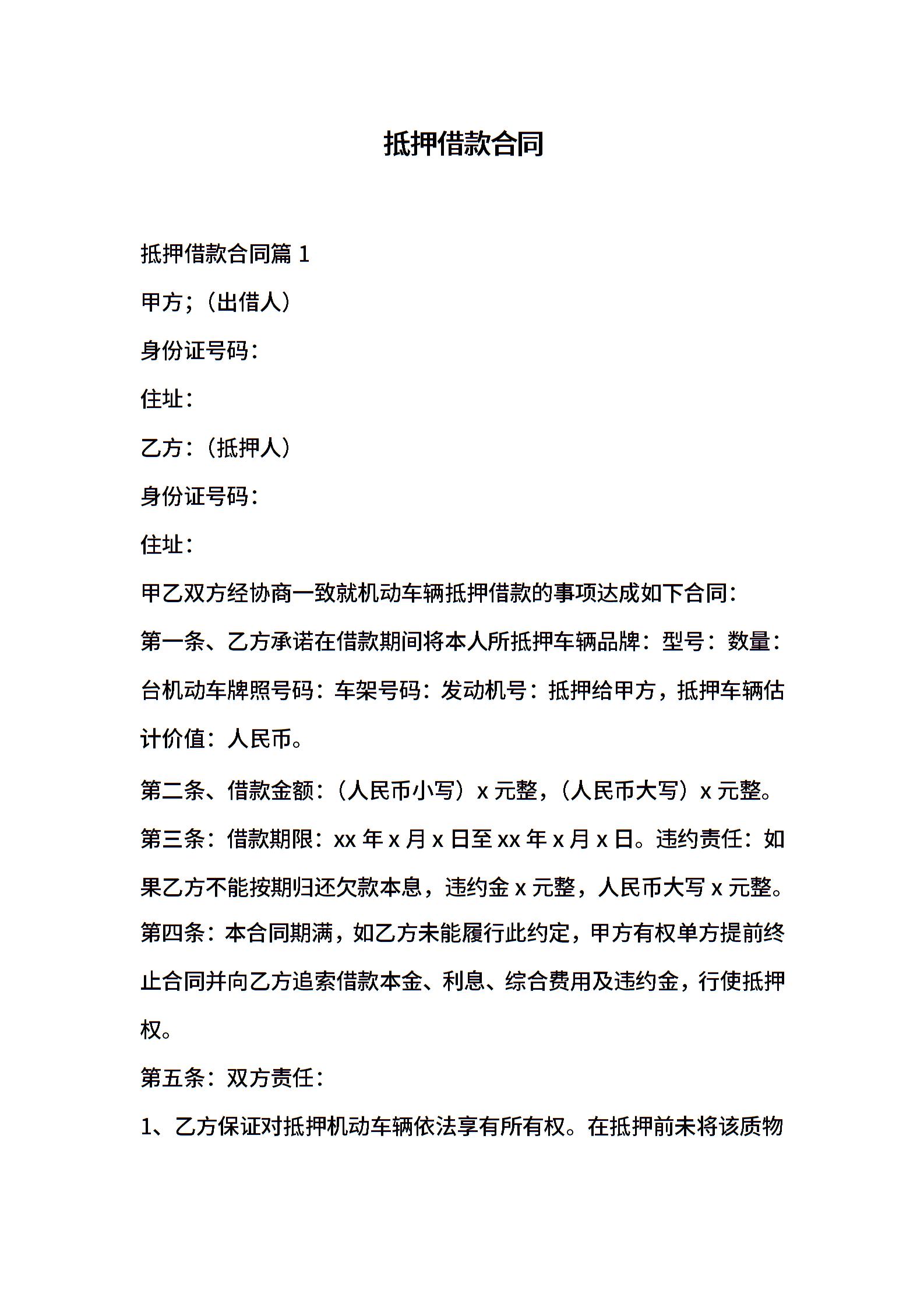 抵押借款合同

抵押借款合同篇 1

甲方;（出借人）

身份证号码：

住址：

乙方：（抵押人）

身份证号码：

住址：

甲乙双方经协商一致就机动车辆抵押借款的事项达成如下合同：

第一条、乙方承诺在借款期间将本人所抵押车辆品牌：型号：数量：台机动车牌照号码：车架号码：发动机号：抵押给甲方，抵押车辆估计价值：人民币。

第二条、借款金额：（人民币小写）x 元整，（人民币大写）x 元整。

第三条：借款期限：xx 年 x 月 x 日至 xx 年 x 月 x 日。违约责任：如果乙方不能按期归还欠款本息，违约金 x 元整，人民币大写 x 元整。

第四条：本合同期满，如乙方未能履行此约定，甲方有权单方提前终止合同并向乙方追索借款本金、利息、综合费用及违约金，行使抵押权。

第五条：双方责任：

1、乙方保证对抵押机动车辆依法享有所有权。在抵押前未将该质物